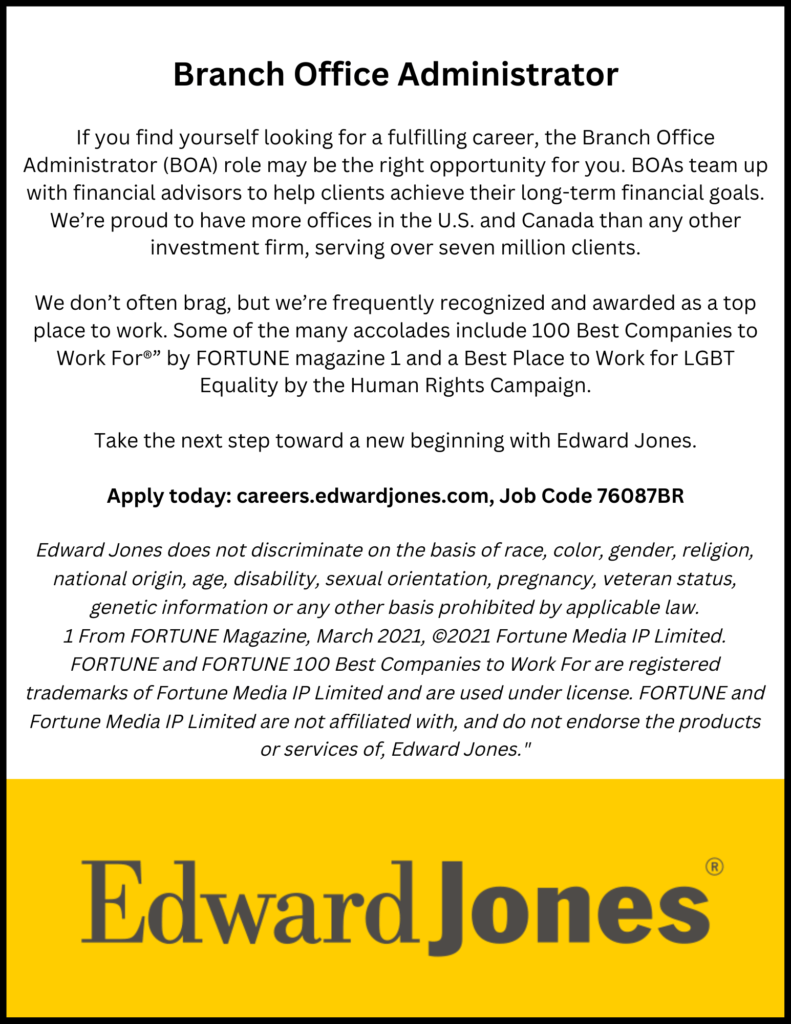 Branch Office Administrator

If you find yourself looking for a fulfilling career, the Branch Office Administrator (BOA) role may be the right opportunity for you. BOAs team up with financial advisors to help clients achieve their long-term financial goals. We're proud to have more offices in the U.S. and Canada than any other investment firm, serving over seven million clients.

We don't often brag, but we're frequently recognized and awarded as a top place to work. Some of the many accolades include 100 Best Companies to Work For®" by FORTUNE magazine 1 and a Best Place to Work for LGBT Equality by the Human Rights Campaign.

Take the next step toward a new beginning with Edward Jones.

Apply today: careers.edwardjones.com, Job Code 76087BR

Edward Jones does not discriminate on the basis of race, color, gender, religion, national origin, age, disability, sexual orientation, pregnancy, veteran status, genetic information or any other basis prohibited by applicable law.
1 From FORTUNE Magazine, March 2021, ©2021 Fortune Media IP Limited. FORTUNE and FORTUNE 100 Best Companies to Work For are registered trademarks of Fortune Media IP Limited and are used under license. FORTUNE and Fortune Media IP Limited are not affiliated with, and do not endorse the products or services of, Edward Jones."

Edward Jones®